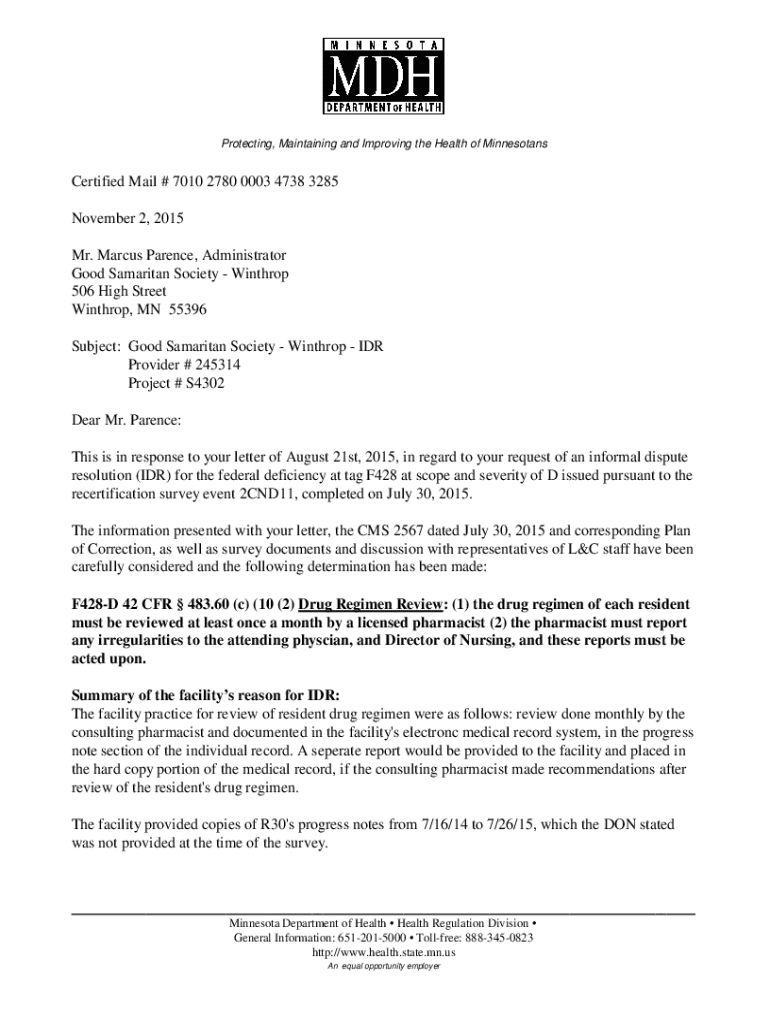 MINNESOTA
MDH
DEPARTMENT OF HEALTH

Protecting, Maintaining and Improving the Health of Minnesotans

Certified Mail # 7010 2780 0003 4738 3285

November 2, 2015

Mr. Marcus Parence, Administrator
Good Samaritan Society - Winthrop
506 High Street
Winthrop, MN 55396

Subject: Good Samaritan Society - Winthrop - IDR
Provider # 245314
Project # S4302

Dear Mr. Parence:

This is in response to your letter of August 21st, 2015, in regard to your request of an informal dispute resolution (IDR) for the federal deficiency at tag F428 at scope and severity of D issued pursuant to the recertification survey event 2CND11, completed on July 30, 2015.

The information presented with your letter, the CMS 2567 dated July 30, 2015 and corresponding Plan of Correction, as well as survey documents and discussion with representatives of L&C staff have been carefully considered and the following determination has been made:

F428-D 42 CFR § 483.60 (c) (10 (2) Drug Regimen Review: (1) the drug regimen of each resident must be reviewed at least once a month by a licensed pharmacist (2) the pharmacist must report any irregularities to the attending physcian, and Director of Nursing, and these reports must be acted upon.

Summary of the facility's reason for IDR:
The facility practice for review of resident drug regimen were as follows: review done monthly by the consulting pharmacist and documented in the facility's electronc medical record system, in the progress note section of the individual record. A seperate report would be provided to the facility and placed in the hard copy portion of the medical record, if the consulting pharmacist made recommendations after review of the resident's drug regimen.

The facility provided copies of R30's progress notes from 7/16/14 to 7/26/15, which the DON stated was not provided at the time of the survey.

Minnesota Department of Health • Health Regulation Division •
General Information: 651-201-5000 • Toll-free: 888-345-0823
http://www.health.state.mn.us
An equal opportunity employer